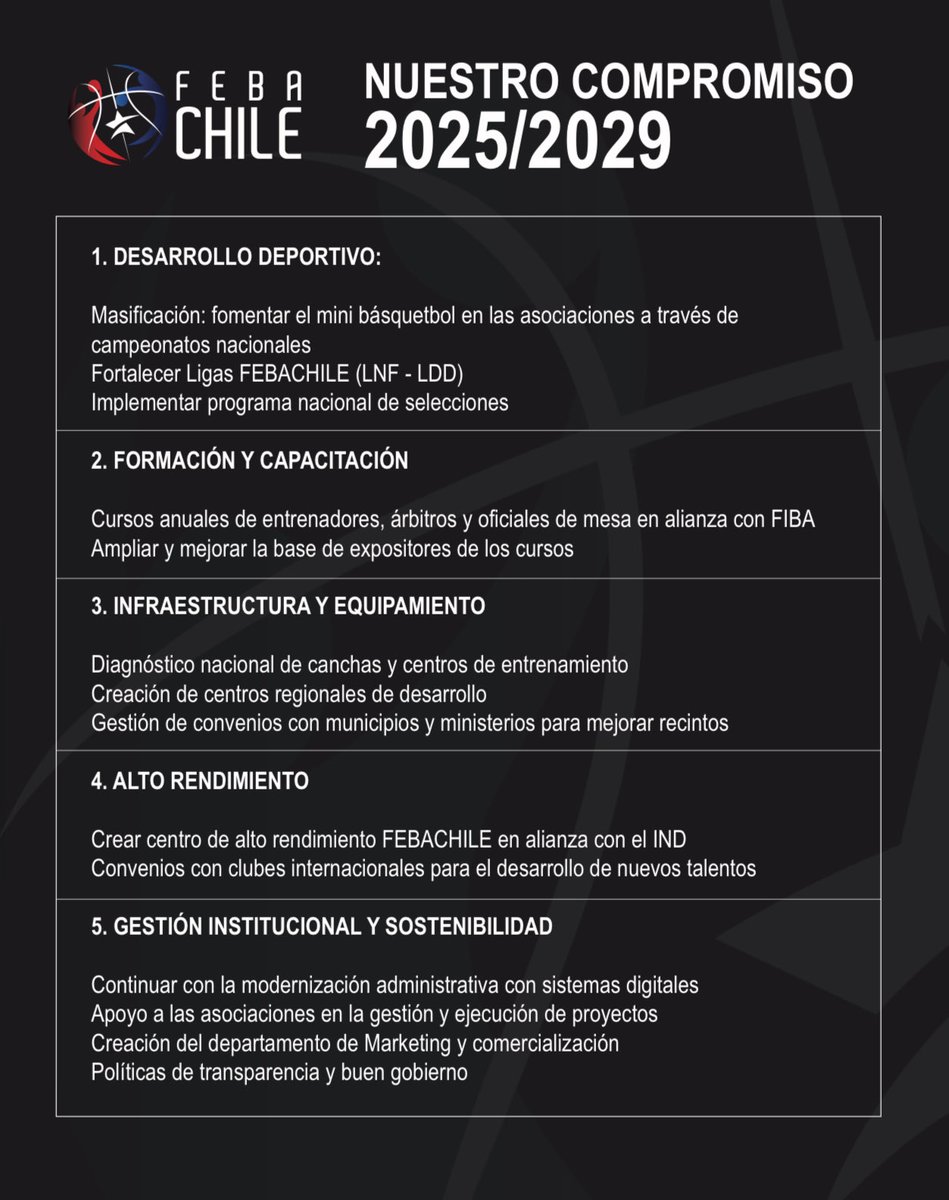 FEBA CHILE

NUESTRO COMPROMISO
2025/2029

1. DESARROLLO DEPORTIVO:

Masificación: fomentar el mini básquetbol en las asociaciones a través de campeonatos nacionales
Fortalecer Ligas FEBACHILE (LNF - LDD)
Implementar programa nacional de selecciones

2. FORMACIÓN Y CAPACITACIÓN

Cursos anuales de entrenadores, árbitros y oficiales de mesa en alianza con FIBA
Ampliar y mejorar la base de expositores de los cursos

3. INFRAESTRUCTURA Y EQUIPAMIENTO

Diagnóstico nacional de canchas y centros de entrenamiento
Creación de centros regionales de desarrollo
Gestión de convenios con municipios y ministerios para mejorar recintos

4. ALTO RENDIMIENTO

Crear centro de alto rendimiento FEBACHILE en alianza con el IND
Convenios con clubes internacionales para el desarrollo de nuevos talentos

5. GESTIÓN INSTITUCIONAL Y SOSTENIBILIDAD

Continuar con la modernización administrativa con sistemas digitales
Apoyo a las asociaciones en la gestión y ejecución de proyectos
Creación del departamento de Marketing y comercialización
Políticas de transparencia y buen gobierno